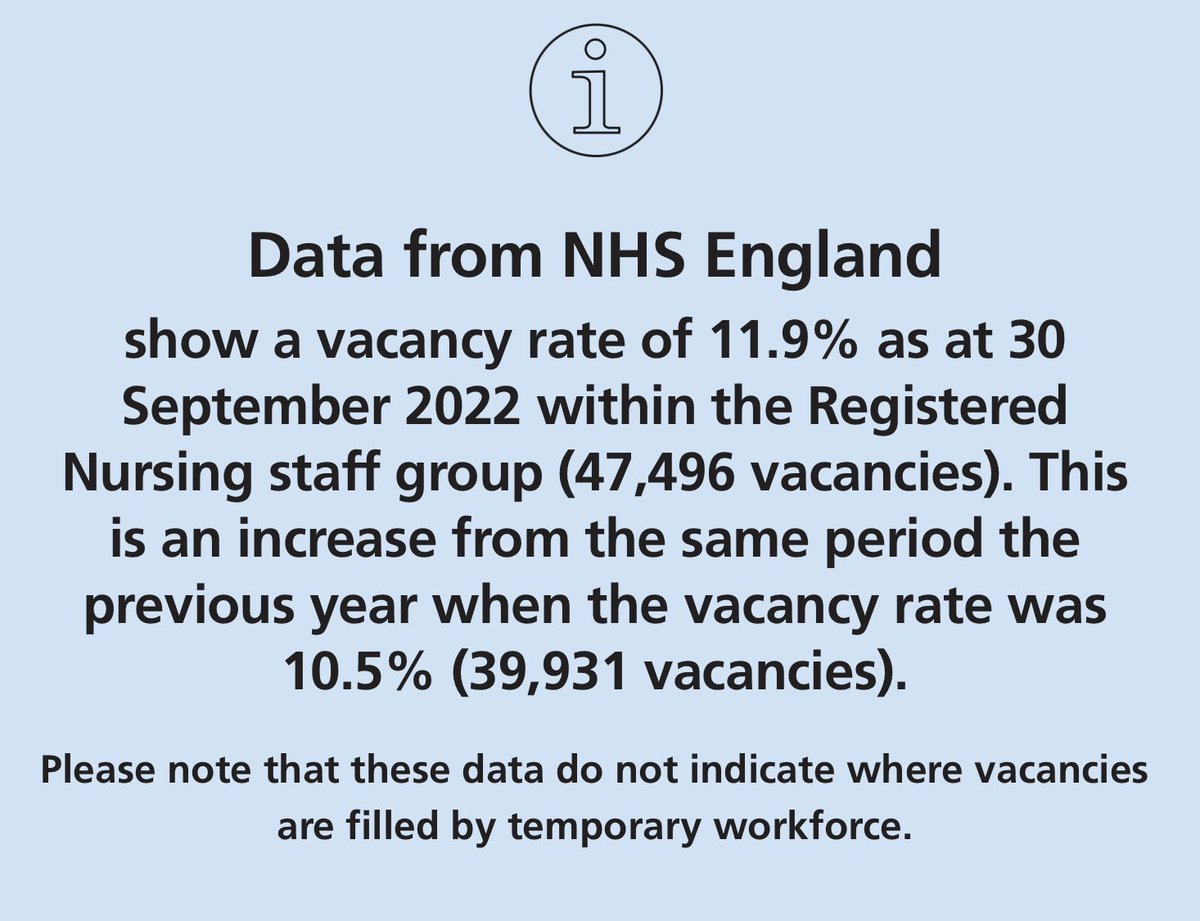 i

Data from NHS England

show a vacancy rate of 11.9% as at 30 September 2022 within the Registered Nursing staff group (47,496 vacancies). This is an increase from the same period the previous year when the vacancy rate was 10.5% (39,931 vacancies).

Please note that these data do not indicate where vacancies are filled by temporary workforce.